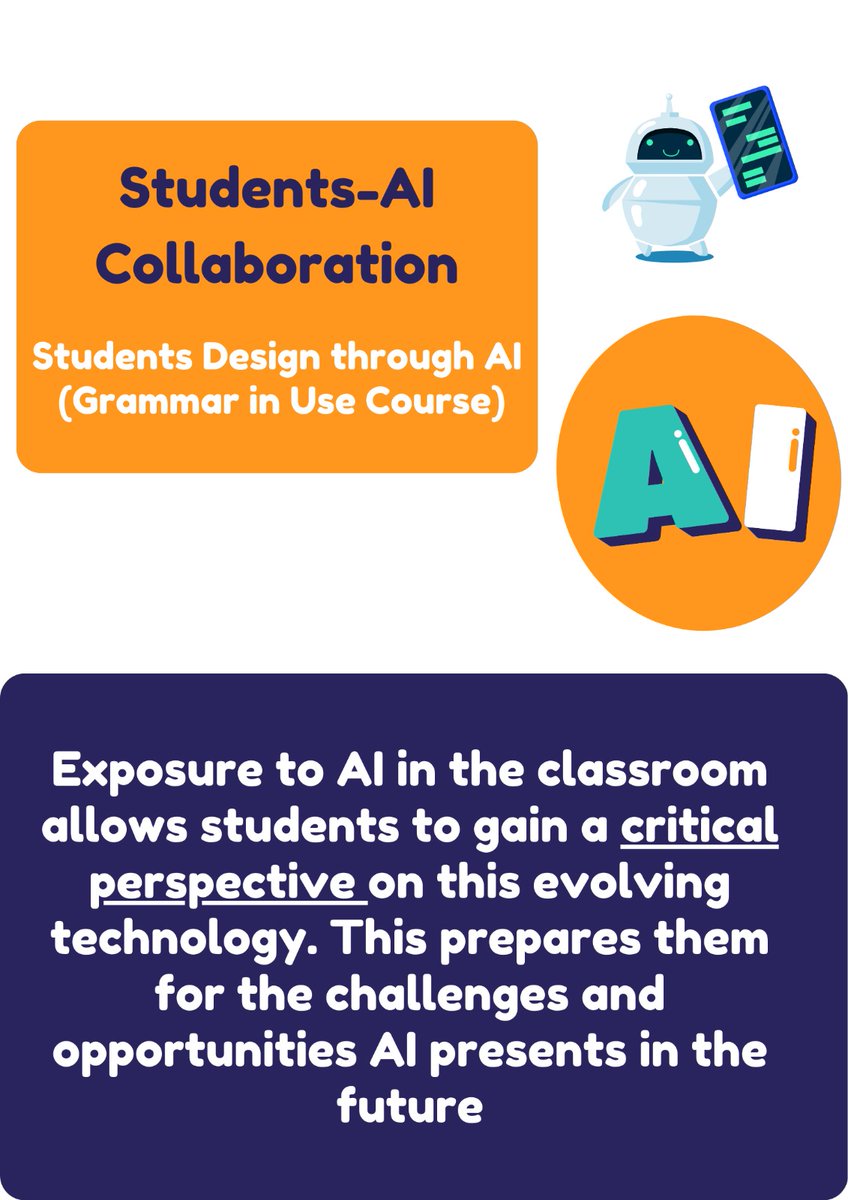 Students-AI Collaboration

Students Design through AI (Grammar in Use Course)

AI

Exposure to AI in the classroom allows students to gain a critical perspective on this evolving technology. This prepares them for the challenges and opportunities AI presents in the future